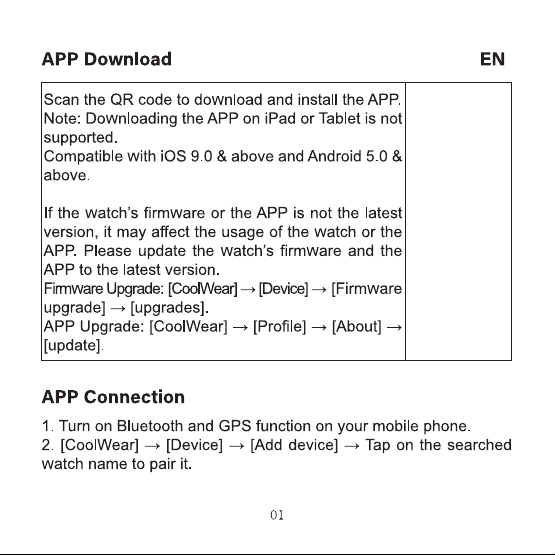 APP Download EN

Scan the QR code to download and install the APP. Note: Downloading the APP on iPad or Tablet is not supported.
Compatible with iOS 9.0 & above and Android 5.0 & above.

If the watch's firmware or the APP is not the latest version, it may affect the usage of the watch or the APP. Please update the watch's firmware and the APP to the latest version.
Firmware Upgrade: [CoolWear] → [Device] → [Firmware upgrade] → [upgrades].
APP Upgrade: [CoolWear] → [Profile] → [About] → [update].

APP Connection

1. Turn on Bluetooth and GPS function on your mobile phone.
2. [CoolWear] → [Device] → [Add device] → Tap on the searched watch name to pair it.

01